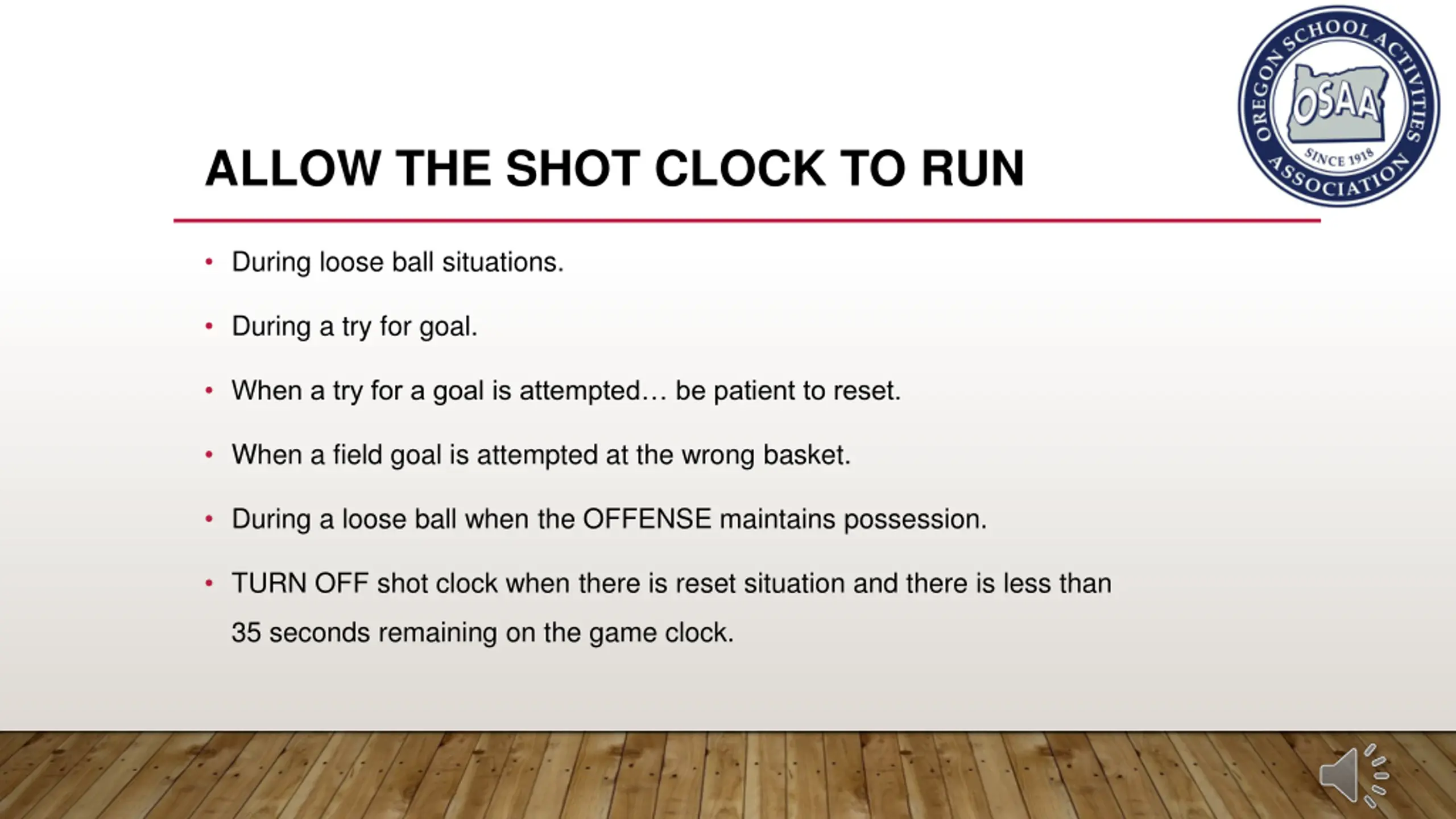 OREGON SCHOOL ACTIVITIES ASSOCIATION
OSAA
SINCE 1918

ALLOW THE SHOT CLOCK TO RUN

• During loose ball situations.

• During a try for goal.

• When a try for a goal is attempted… be patient to reset.

• When a field goal is attempted at the wrong basket.

• During a loose ball when the OFFENSE maintains possession.

• TURN OFF shot clock when there is reset situation and there is less than 35 seconds remaining on the game clock.